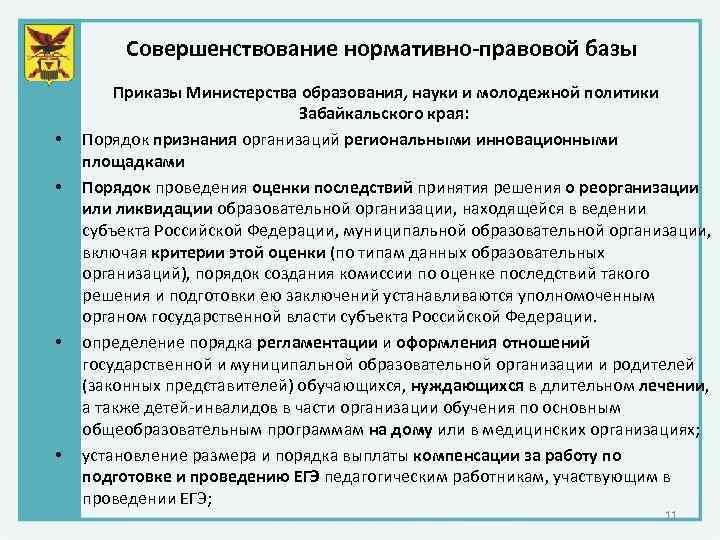 Совершенствование нормативно-правовой базы

Приказы Министерства образования, науки и молодежной политики Забайкальского края:

• Порядок признания организаций региональными инновационными площадками

• Порядок проведения оценки последствий принятия решения о реорганизации или ликвидации образовательной организации, находящейся в ведении субъекта Российской Федерации, муниципальной образовательной организации, включая критерии этой оценки (по типам данных образовательных организаций), порядок создания комиссии по оценке последствий такого решения и подготовки ею заключений устанавливаются уполномоченным органом государственной власти субъекта Российской Федерации.

• определение порядка регламентации и оформления отношений государственной и муниципальной образовательной организации и родителей (законных представителей) обучающихся, нуждающихся в длительном лечении, а также детей-инвалидов в части организации обучения по основным общеобразовательным программам на дому или в медицинских организациях;

• установление размера и порядка выплаты компенсации за работу по подготовке и проведению ЕГЭ педагогическим работникам, участвующим в проведении ЕГЭ;

11